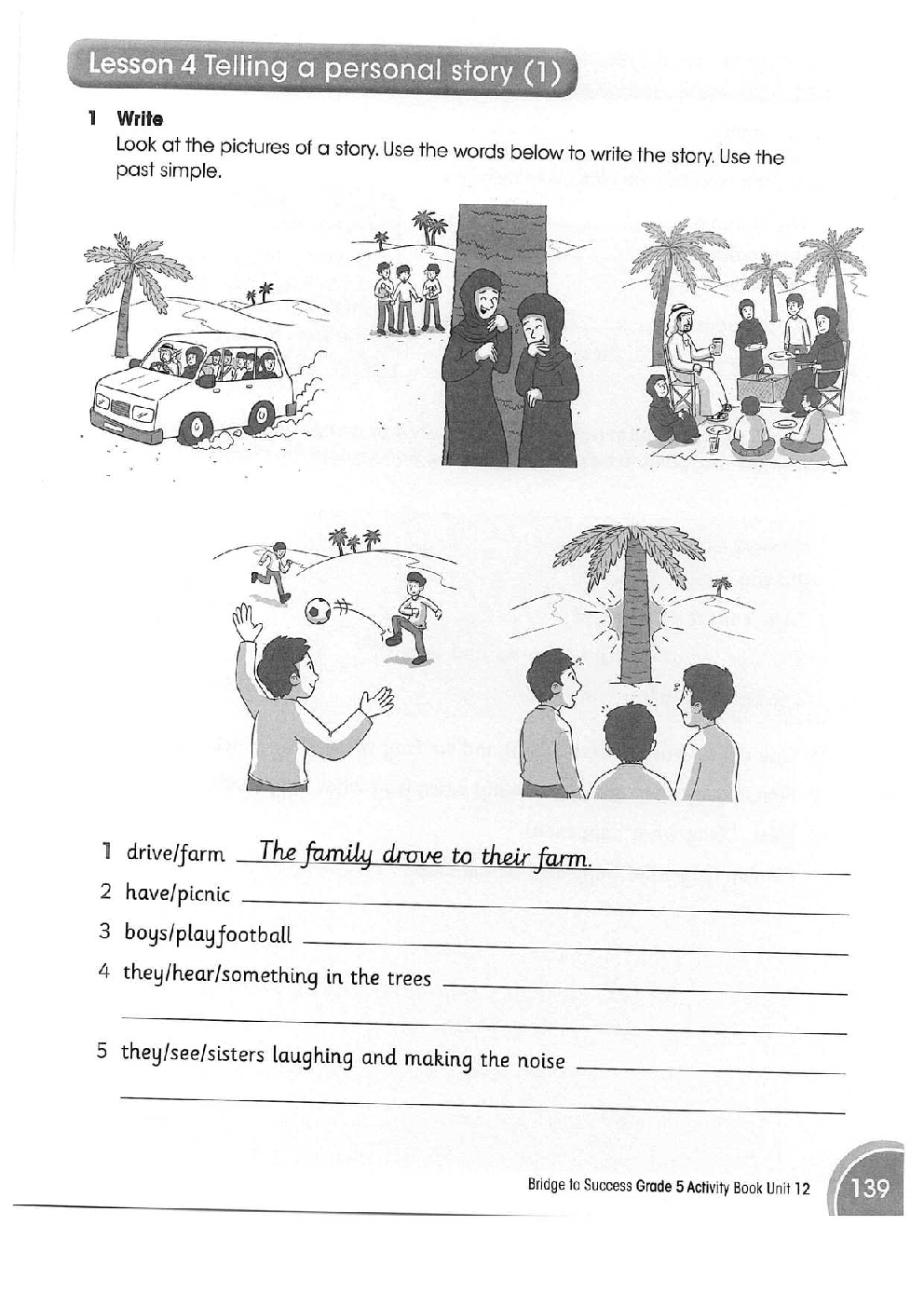 Lesson 4 Telling a personal story (1)

1 Write

Look at the pictures of a story. Use the words below to write the story. Use the past simple.

1 drive/farm The family drove to their farm.

2 have/picnic

3 boys/play football

4 they/hear/something in the trees

5 they/see/sisters laughing and making the noise

Bridge to Success Grade 5 Activity Book Unit 12 139